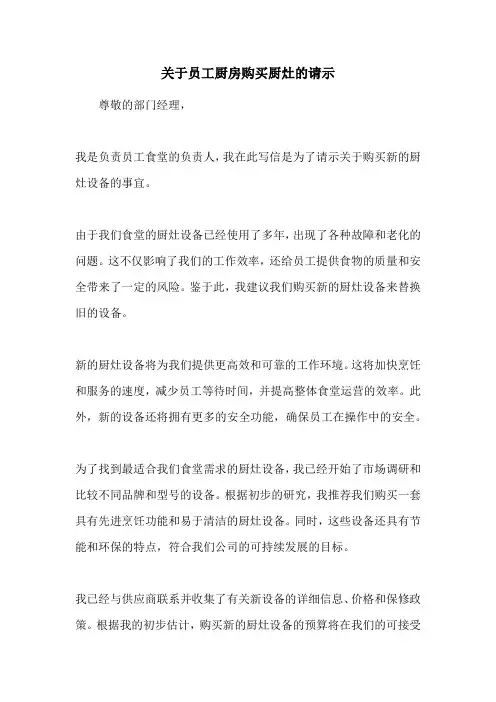 关于员工厨房购买厨灶的请示

尊敬的部门经理，

我是负责员工食堂的负责人，我在此写信是为了请示关于购买新的厨灶设备的事宜。

由于我们食堂的厨灶设备已经使用了多年，出现了各种故障和老化的问题。这不仅影响了我们的工作效率，还给员工提供食物的质量和安全带来了一定的风险。鉴于此，我建议我们购买新的厨灶设备来替换旧的设备。

新的厨灶设备将为我们提供更高效和可靠的工作环境。这将加快烹饪和服务的速度，减少员工等待时间，并提高整体食堂运营的效率。此外，新的设备还将拥有更多的安全功能，确保员工在操作中的安全。

为了找到最适合我们食堂需求的厨灶设备，我已经开始了市场调研和比较不同品牌和型号的设备。根据初步的研究，我推荐我们购买一套具有先进烹饪功能和易于清洁的厨灶设备。同时，这些设备还具有节能和环保的特点，符合我们公司的可持续发展的目标。

我已经与供应商联系并收集了有关新设备的详细信息、价格和保修政策。根据我的初步估计，购买新的厨灶设备的预算将在我们的可接受